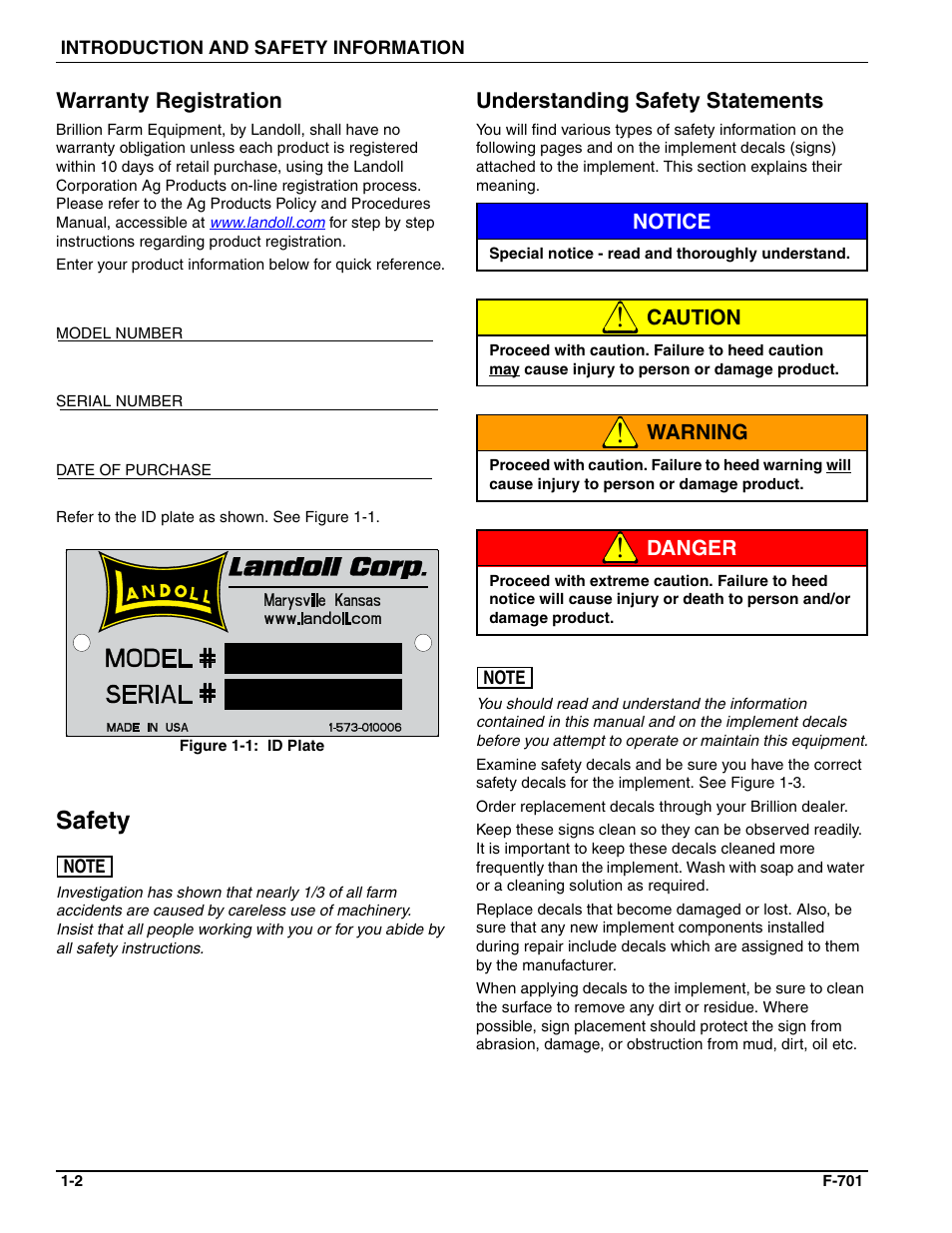 INTRODUCTION AND SAFETY INFORMATION

Warranty Registration

Brillion Farm Equipment, by Landoll, shall have no warranty obligation unless each product is registered within 10 days of retail purchase, using the Landoll Corporation Ag Products on-line registration process. Please refer to the Ag Products Policy and Procedures Manual, accessible at www.landoll.com for step by step instructions regarding product registration.

Enter your product information below for quick reference.

MODEL NUMBER

SERIAL NUMBER

DATE OF PURCHASE

Refer to the ID plate as shown. See Figure 1-1.

LANDOLL Landoll Corp.
Marysville Kansas
www.landoll.com
MODEL #
SERIAL #
MADE IN USA 1-573-010006

Figure 1-1: ID Plate

Safety

NOTE

Investigation has shown that nearly 1/3 of all farm accidents are caused by careless use of machinery. Insist that all people working with you or for you abide by all safety instructions.

Understanding Safety Statements

You will find various types of safety information on the following pages and on the implement decals (signs) attached to the implement. This section explains their meaning.

NOTICE

Special notice - read and thoroughly understand.

CAUTION

Proceed with caution. Failure to heed caution may cause injury to person or damage product.

WARNING

Proceed with caution. Failure to heed warning will cause injury to person or damage product.

DANGER

Proceed with extreme caution. Failure to heed notice will cause injury or death to person and/or damage product.

NOTE

You should read and understand the information contained in this manual and on the implement decals before you attempt to operate or maintain this equipment.

Examine safety decals and be sure you have the correct safety decals for the implement. See Figure 1-3.

Order replacement decals through your Brillion dealer.

Keep these signs clean so they can be observed readily. It is important to keep these decals cleaned more frequently than the implement. Wash with soap and water or a cleaning solution as required.

Replace decals that become damaged or lost. Also, be sure that any new implement components installed during repair include decals which are assigned to them by the manufacturer.

When applying decals to the implement, be sure to clean the surface to remove any dirt or residue. Where possible, sign placement should protect the sign from abrasion, damage, or obstruction from mud, dirt, oil etc.

1-2 F-701